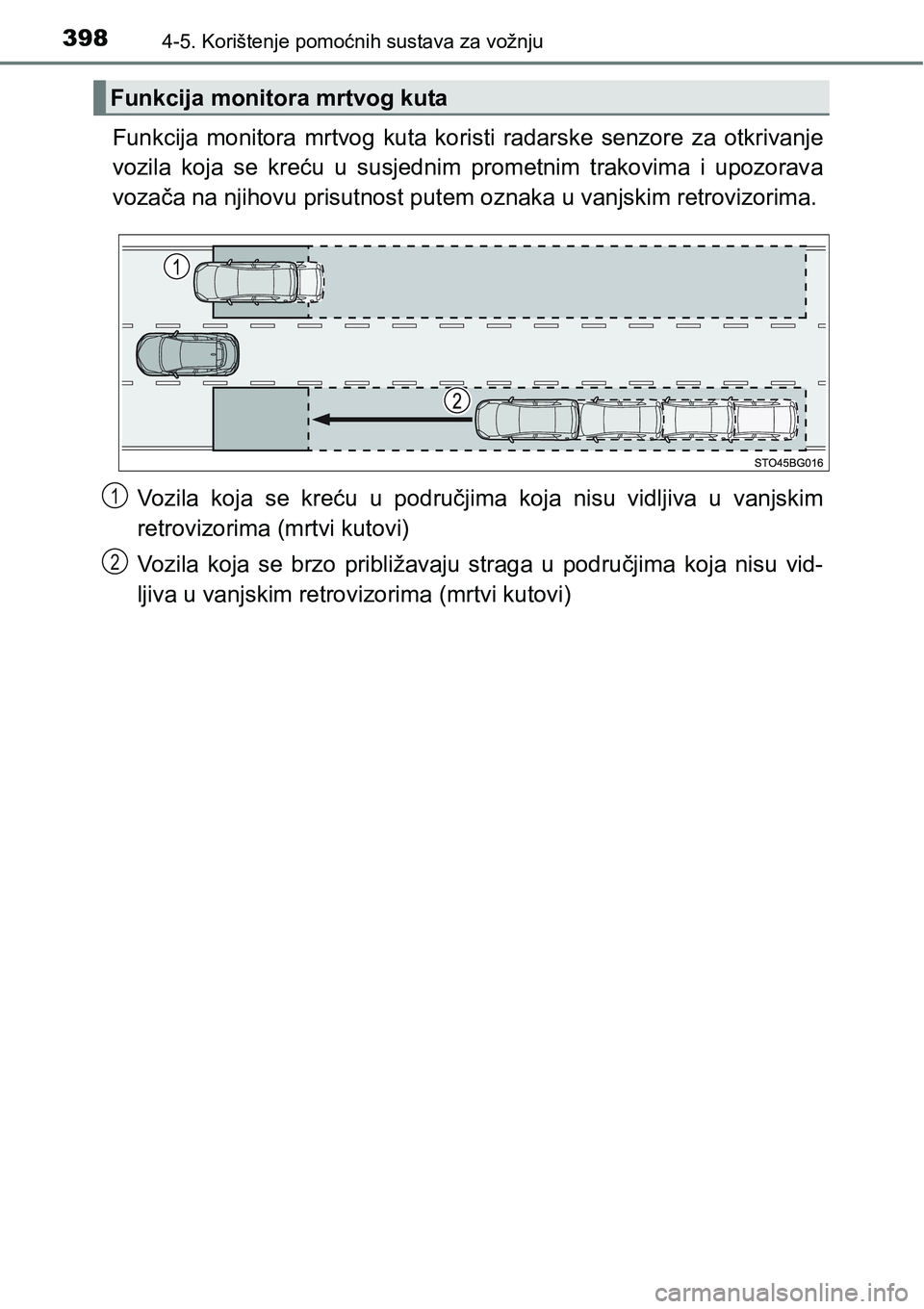 398 4-5. Korištenje pomoćnih sustava za vožnju

Funkcija monitora mrtvog kuta

Funkcija monitora mrtvog kuta koristi radarske senzore za otkrivanje vozila koja se kreću u susjednim prometnim trakovima i upozorava vozača na njihovu prisutnost putem oznaka u vanjskim retrovizorima.

1

2

STO45BG016

1 Vozila koja se kreću u područjima koja nisu vidljiva u vanjskim retrovizorima (mrtvi kutovi)

2 Vozila koja se brzo približavaju straga u područjima koja nisu vidljiva u vanjskim retrovizorima (mrtvi kutovi)

carmanualsonline.info